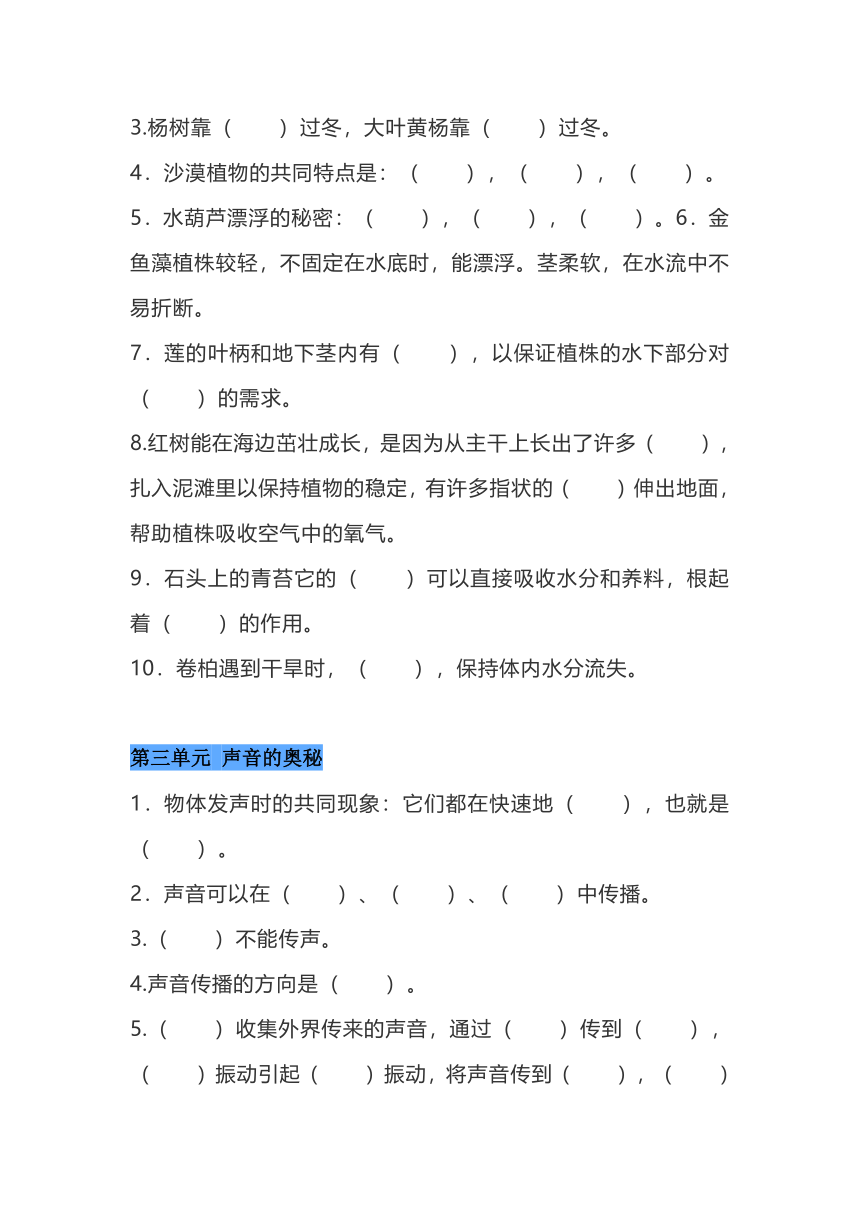 3.杨树靠（　　）过冬，大叶黄杨靠（　　）过冬。

4．沙漠植物的共同特点是：（　　），（　　），（　　）。

5．水葫芦漂浮的秘密：（　　），（　　），（　　）。6．金鱼藻植株较轻，不固定在水底时，能漂浮。茎柔软，在水流中不易折断。

7．莲的叶柄和地下茎内有（　　），以保证植株的水下部分对（　　）的需求。

8.红树能在海边茁壮成长，是因为从主干上长出了许多（　　），扎入泥滩里以保持植物的稳定，有许多指状的（　　）伸出地面，帮助植株吸收空气中的氧气。

9．石头上的青苔它的（　　）可以直接吸收水分和养料，根起着（　　）的作用。

10．卷柏遇到干旱时，（　　），保持体内水分流失。

第三单元 声音的奥秘

1．物体发声时的共同现象：它们都在快速地（　　），也就是（　　）。

2．声音可以在（　　）、（　　）、（　　）中传播。

3.（　　）不能传声。

4.声音传播的方向是（　　）。

5.（　　）收集外界传来的声音，通过（　　）传到（　　），（　　）振动引起（　　）振动，将声音传到（　　），（　　）